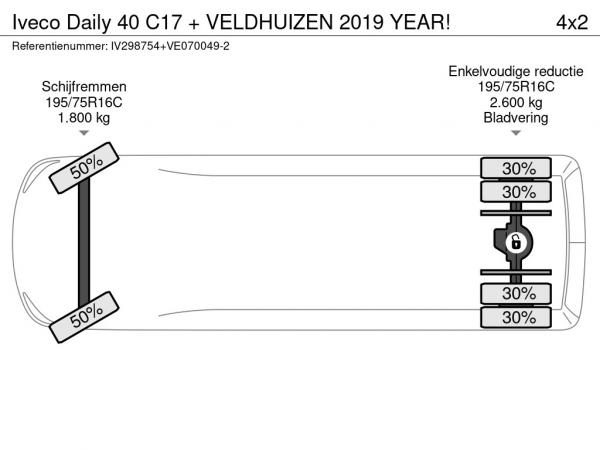 Iveco Daily 40 C17 + VELDHUIZEN 2019 YEAR!

4x2

Referentienummer: IV298754+VE070049-2

Schijfremmen
195/75R16C
1.800 kg

Enkelvoudige reductie
195/75R16C
2.600 kg
Bladvering

50%

50%

30%

30%

30%

30%